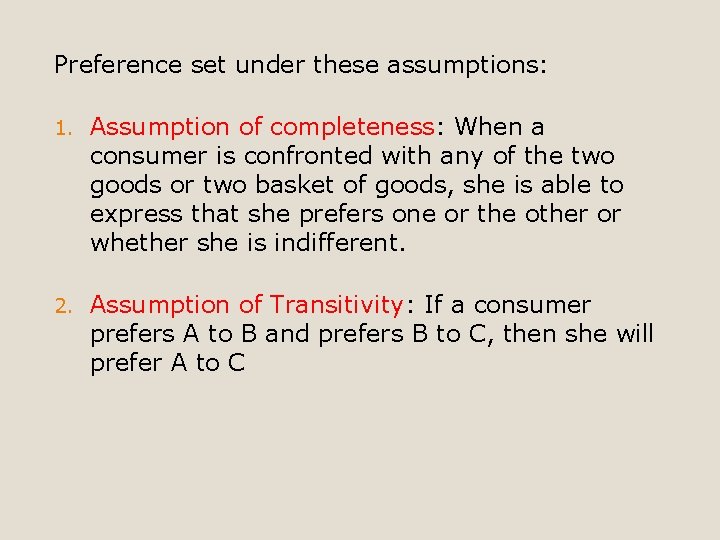 Preference set under these assumptions:

1. Assumption of completeness: When a consumer is confronted with any of the two goods or two basket of goods, she is able to express that she prefers one or the other or whether she is indifferent.

2. Assumption of Transitivity: If a consumer prefers A to B and prefers B to C, then she will prefer A to C